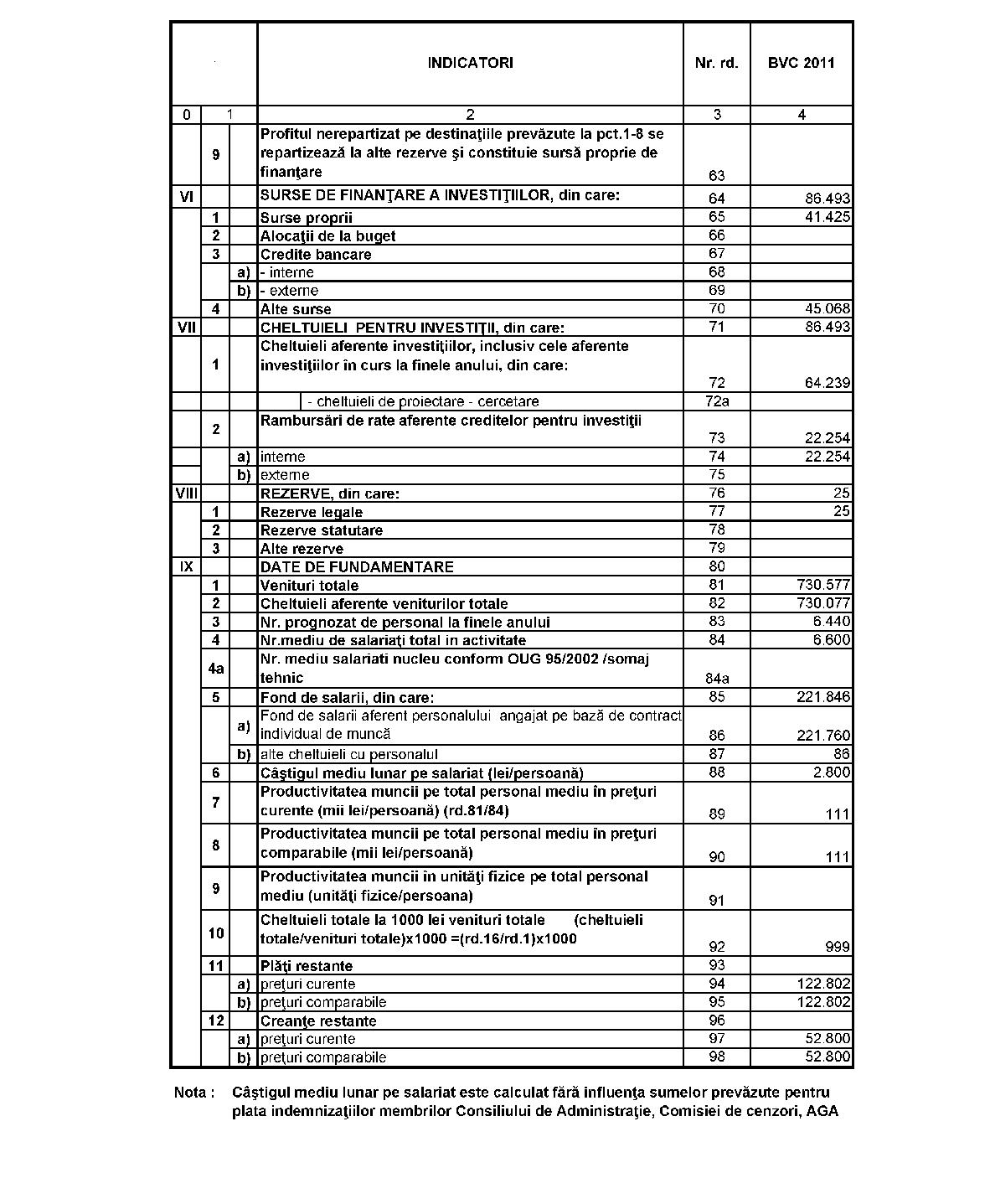 |  |  |  | INDICATORI | Nr. rd. | BVC 2011 |
|---|---|---|---|---|---|
| 0 | 1 |  | 2 | 3 | 4 |
|  | 9 |  | Profitul nerepartizat pe destinaţiile prevăzute la pct.1-8 se repartizează la alte rezerve şi constituie sursă proprie de finanţare | 63 |  |
| VI |  |  | SURSE DE FINANŢARE A INVESTIŢIILOR, din care: | 64 | 86.493 |
|  | 1 |  | Surse proprii | 65 | 41.425 |
|  | 2 |  | Alocaţii de la buget | 66 |  |
|  | 3 |  | Credite bancare | 67 |  |
|  |  | a) | - interne | 68 |  |
|  |  | b) | - externe | 69 |  |
|  | 4 |  | Alte surse | 70 | 45.068 |
| VII |  |  | CHELTUIELI PENTRU INVESTIŢII, din care: | 71 | 86.493 |
|  | 1 |  | Cheltuieli aferente investiţiilor, inclusiv cele aferente investiţiilor în curs la finele anului, din care: | 72 | 64.239 |
|  |  |  | - cheltuieli de proiectare - cercetare | 72a |  |
|  | 2 |  | Rambursări de rate aferente creditelor pentru investiţii | 73 | 22.254 |
|  |  | a) | interne | 74 | 22.254 |
|  |  | b) | externe | 75 |  |
| VIII |  |  | REZERVE, din care: | 76 | 25 |
|  | 1 |  | Rezerve legale | 77 | 25 |
|  | 2 |  | Rezerve statutare | 78 |  |
|  | 3 |  | Alte rezerve | 79 |  |
| IX |  |  | DATE DE FUNDAMENTARE | 80 |  |
|  | 1 |  | Venituri totale | 81 | 730.577 |
|  | 2 |  | Cheltuieli aferente veniturilor totale | 82 | 730.077 |
|  | 3 |  | Nr. prognozat de personal la finele anului | 83 | 6.440 |
|  | 4 |  | Nr.mediu de salariaţi total in activitate | 84 | 6.600 |
|  | 4a |  | Nr. mediu salariati nucleu conform OUG 95/2002 /somaj tehnic | 84a |  |
|  | 5 |  | Fond de salarii, din care: | 85 | 221.846 |
|  |  | a) | Fond de salarii aferent personalului angajat pe bază de contract individual de muncă | 86 | 221.760 |
|  |  | b) | alte cheltuieli cu personalul | 87 | 86 |
|  | 6 |  | Câştigul mediu lunar pe salariat (lei/persoană) | 88 | 2.800 |
|  | 7 |  | Productivitatea muncii pe total personal mediu în preţuri curente (mii lei/persoană) (rd.81/84) | 89 | 111 |
|  | 8 |  | Productivitatea muncii pe total personal mediu în preţuri comparabile (mii lei/persoană) | 90 | 111 |
|  | 9 |  | Productivitatea muncii în unităţi fizice pe total personal mediu (unităţi fizice/persoana) | 91 |  |
|  | 10 |  | Cheltuieli totale la 1000 lei venituri totale (cheltuieli totale/venituri totale)x1000 =(rd.16/rd.1)x1000 | 92 | 999 |
|  | 11 |  | Plăţi restante | 93 |  |
|  |  | a) | preţuri curente | 94 | 122.802 |
|  |  | b) | preţuri comparabile | 95 | 122.802 |
|  | 12 |  | Creanţe restante | 96 |  |
|  |  | a) | preţuri curente | 97 | 52.800 |
|  |  | b) | preţuri comparabile | 98 | 52.800 |

Nota : Câştigul mediu lunar pe salariat este calculat fără influenţa sumelor prevăzute pentru plata indemnizaţiilor membrilor Consiliului de Administraţie, Comisiei de cenzori, AGA